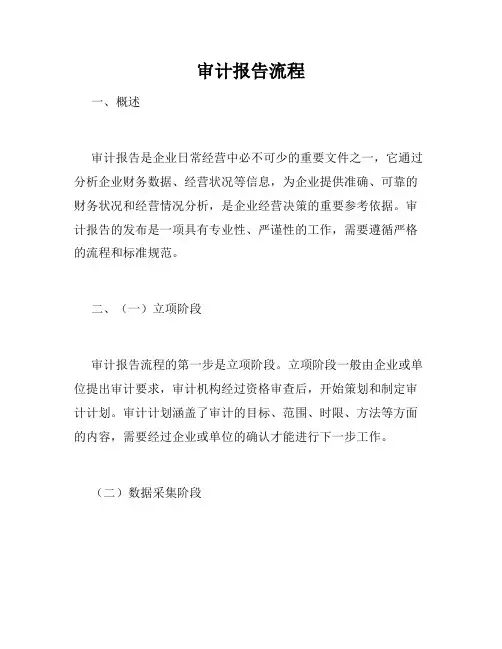 审计报告流程

一、概述

审计报告是企业日常经营中必不可少的重要文件之一，它通过分析企业财务数据、经营状况等信息，为企业提供准确、可靠的财务状况和经营情况分析，是企业经营决策的重要参考依据。审计报告的发布是一项具有专业性、严谨性的工作，需要遵循严格的流程和标准规范。

二、（一）立项阶段

审计报告流程的第一步是立项阶段。立项阶段一般由企业或单位提出审计要求，审计机构经过资格审查后，开始策划和制定审计计划。审计计划涵盖了审计的目标、范围、时限、方法等方面的内容，需要经过企业或单位的确认才能进行下一步工作。

（二）数据采集阶段